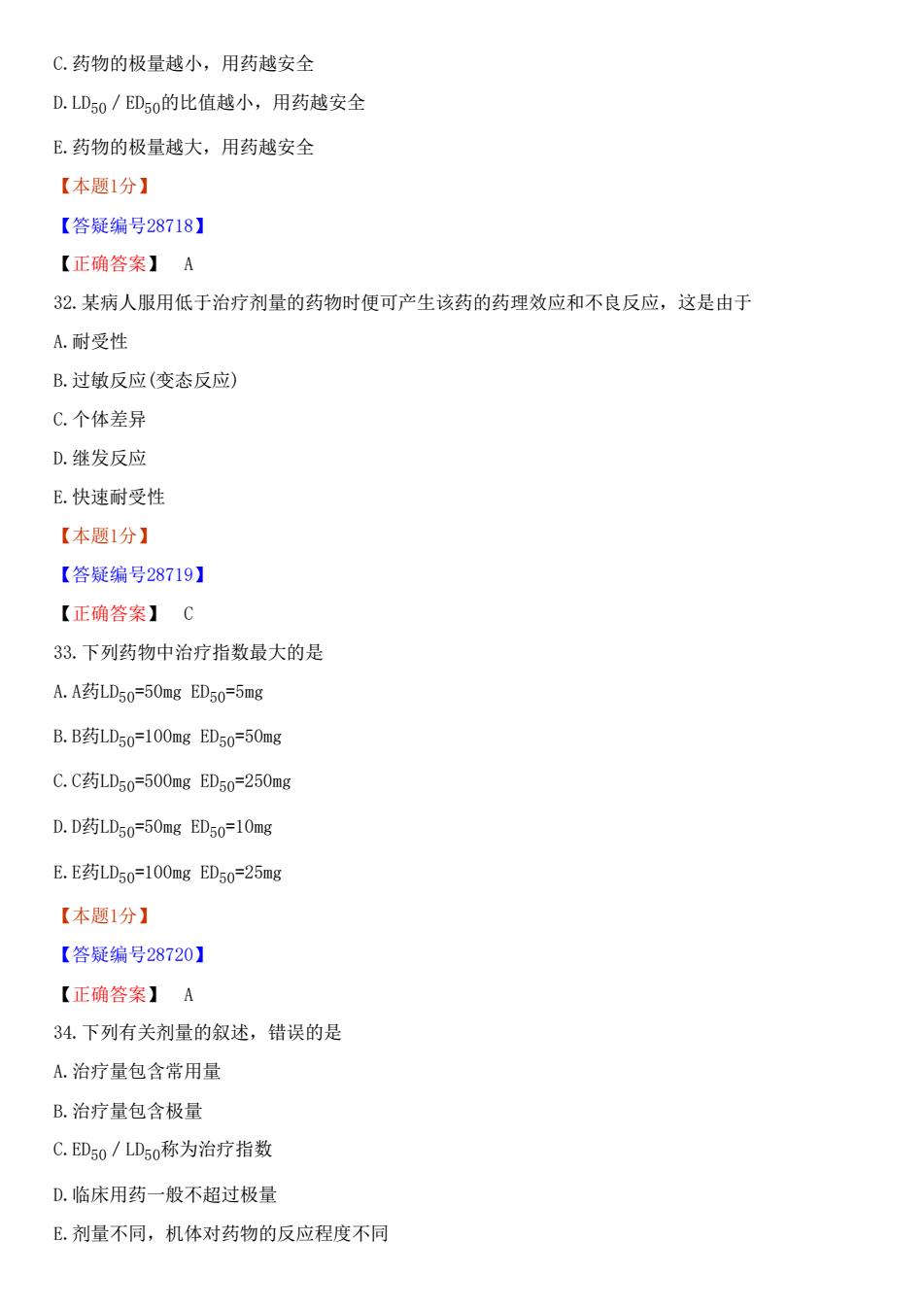 C.药物的极量越小，用药越安全

D.$LD_{50}$ / $ED_{50}$的比值越小，用药越安全

E.药物的极量越大，用药越安全

【本题1分】

【答疑编号28718】

【正确答案】 A

32.某病人服用低于治疗剂量的药物时便可产生该药的药理效应和不良反应，这是由于

A.耐受性

B.过敏反应(变态反应)

C.个体差异

D.继发反应

E.快速耐受性

【本题1分】

【答疑编号28719】

【正确答案】 C

33.下列药物中治疗指数最大的是

A.A药$LD_{50}$=50mg $ED_{50}$=5mg

B.B药$LD_{50}$=100mg $ED_{50}$=50mg

C.C药$LD_{50}$=500mg $ED_{50}$=250mg

D.D药$LD_{50}$=50mg $ED_{50}$=10mg

E.E药$LD_{50}$=100mg $ED_{50}$=25mg

【本题1分】

【答疑编号28720】

【正确答案】 A

34.下列有关剂量的叙述，错误的是

A.治疗量包含常用量

B.治疗量包含极量

C.$ED_{50}$ / $LD_{50}$称为治疗指数

D.临床用药一般不超过极量

E.剂量不同，机体对药物的反应程度不同